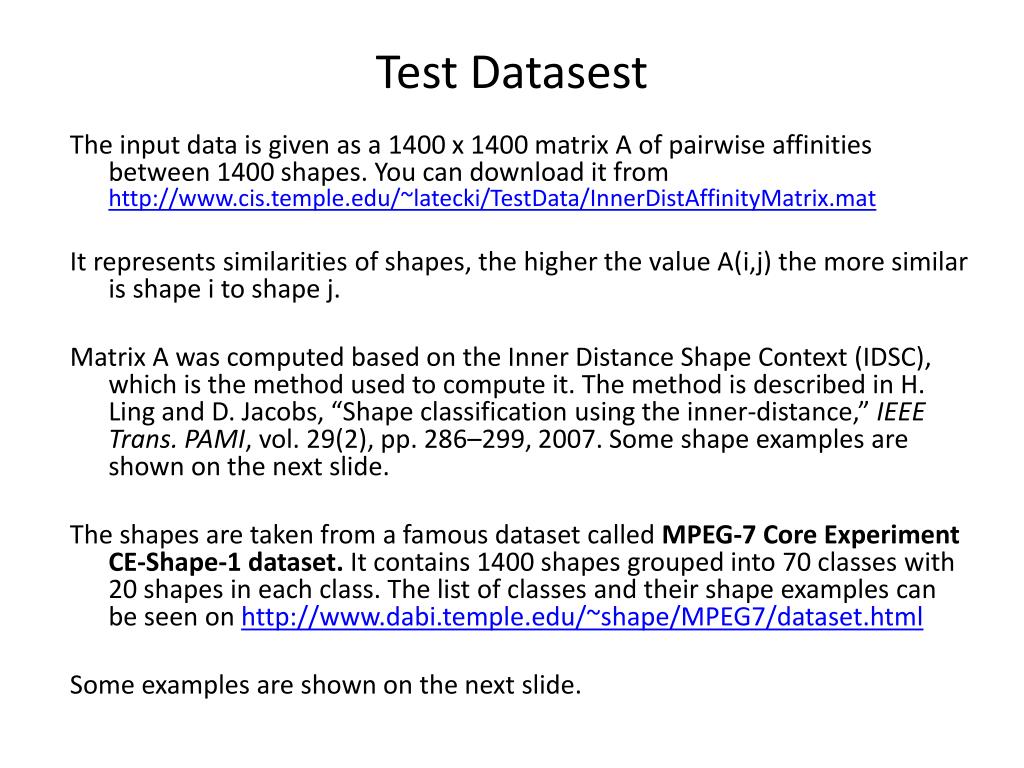 Test Datasest

The input data is given as a 1400 x 1400 matrix A of pairwise affinities between 1400 shapes. You can download it from http://www.cis.temple.edu/~latecki/TestData/InnerDistAffinityMatrix.mat

It represents similarities of shapes, the higher the value A(i,j) the more similar is shape i to shape j.

Matrix A was computed based on the Inner Distance Shape Context (IDSC), which is the method used to compute it. The method is described in H. Ling and D. Jacobs, “Shape classification using the inner-distance,” IEEE Trans. PAMI, vol. 29(2), pp. 286–299, 2007. Some shape examples are shown on the next slide.

The shapes are taken from a famous dataset called MPEG-7 Core Experiment CE-Shape-1 dataset. It contains 1400 shapes grouped into 70 classes with 20 shapes in each class. The list of classes and their shape examples can be seen on http://www.dabi.temple.edu/~shape/MPEG7/dataset.html

Some examples are shown on the next slide.